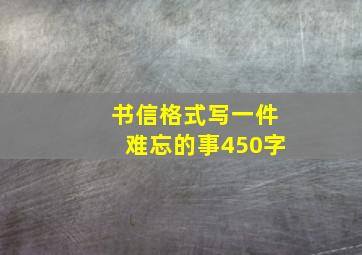 书信格式写一件难忘的事450字